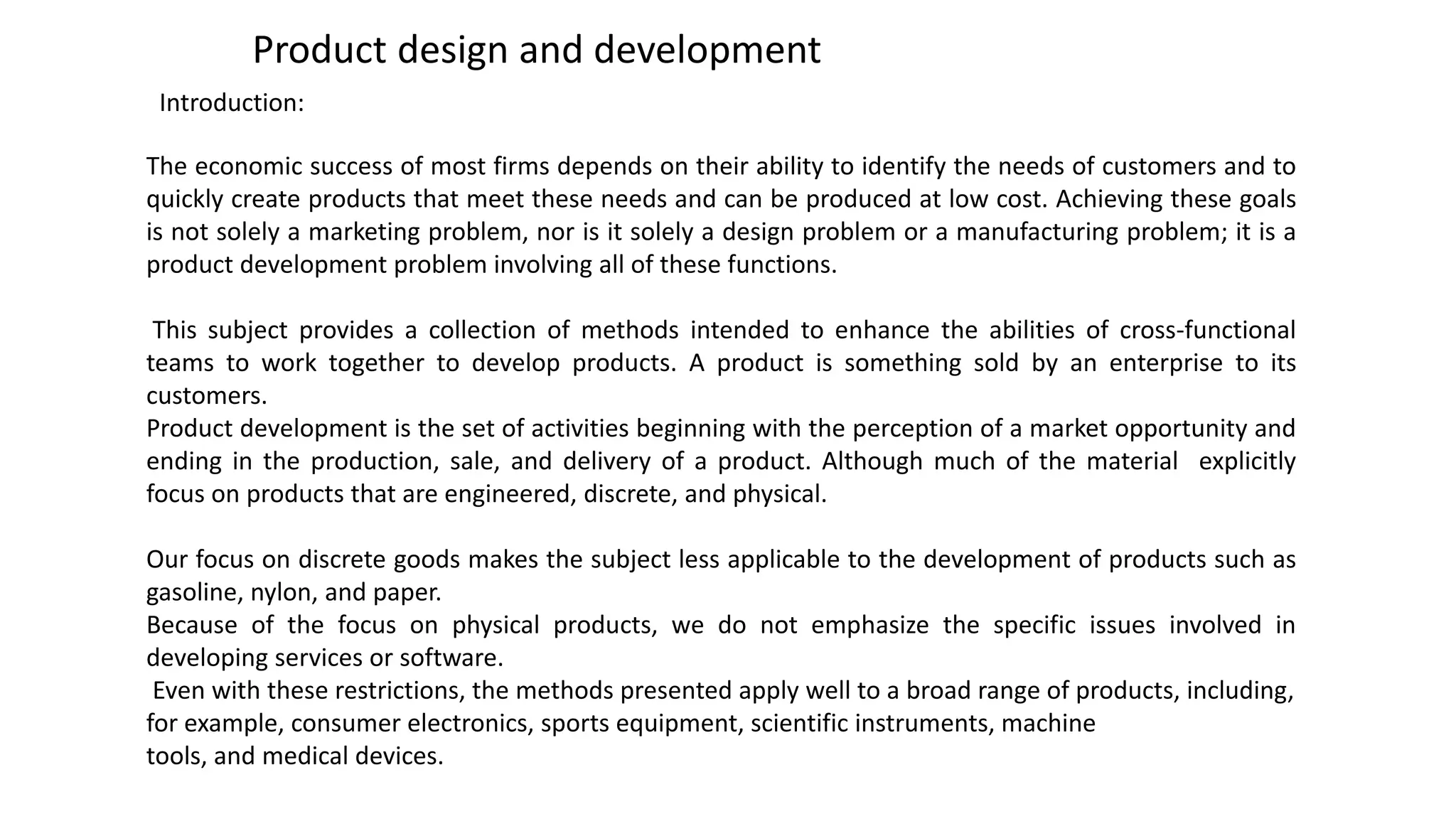 Product design and development

Introduction:

The economic success of most firms depends on their ability to identify the needs of customers and to quickly create products that meet these needs and can be produced at low cost. Achieving these goals is not solely a marketing problem, nor is it solely a design problem or a manufacturing problem; it is a product development problem involving all of these functions.

This subject provides a collection of methods intended to enhance the abilities of cross-functional teams to work together to develop products. A product is something sold by an enterprise to its customers.

Product development is the set of activities beginning with the perception of a market opportunity and ending in the production, sale, and delivery of a product. Although much of the material explicitly focus on products that are engineered, discrete, and physical.

Our focus on discrete goods makes the subject less applicable to the development of products such as gasoline, nylon, and paper.

Because of the focus on physical products, we do not emphasize the specific issues involved in developing services or software.

Even with these restrictions, the methods presented apply well to a broad range of products, including, for example, consumer electronics, sports equipment, scientific instruments, machine tools, and medical devices.